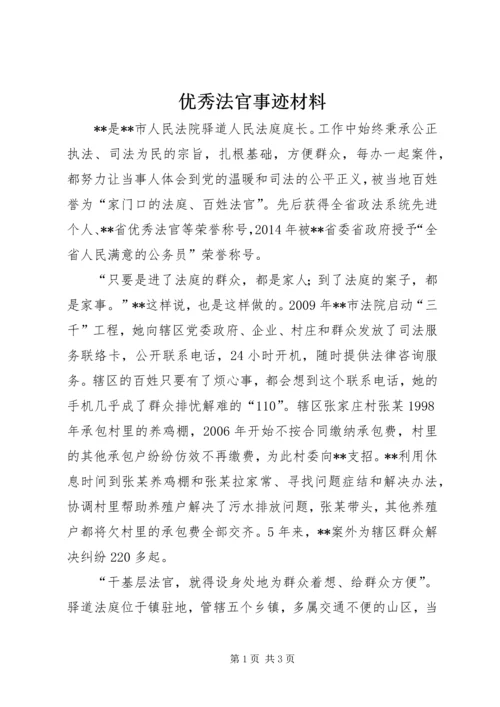 优秀法官事迹材料

**是**市人民法院驿道人民法庭庭长。工作中始终秉承公正执法、司法为民的宗旨，扎根基础，方便群众，每办一起案件，都努力让当事人体会到党的温暖和司法的公平正义，被当地百姓誉为“家门口的法庭、百姓法官”。先后获得全省政法系统先进个人、**省优秀法官等荣誉称号,2014年被**省委省政府授予“全省人民满意的公务员”荣誉称号。

“只要是进了法庭的群众，都是家人；到了法庭的案子，都是家事。”**这样说，也是这样做的。2009年**市法院启动“三千”工程，她向辖区党委政府、企业、村庄和群众发放了司法服务联络卡，公开联系电话，24小时开机，随时提供法律咨询服务。辖区的百姓只要有了烦心事，都会想到这个联系电话，她的手机几乎成了群众排忧解难的“110”。辖区张家庄村张某1998年承包村里的养鸡棚，2006年开始不按合同缴纳承包费，村里的其他承包户纷纷仿效不再缴费，为此村委向**支招。**利用休息时间到张某养鸡棚和张某拉家常、寻找问题症结和解决办法，协调村里帮助养殖户解决了污水排放问题，张某带头，其他养殖户都将欠村里的承包费全部交齐。5年来，**案外为辖区群众解决纠纷220多起。

“干基层法官，就得设身处地为群众着想、给群众方便”。驿道法庭位于镇驻地，管辖五个乡镇，多属交通不便的山区，当

第1页 共3页